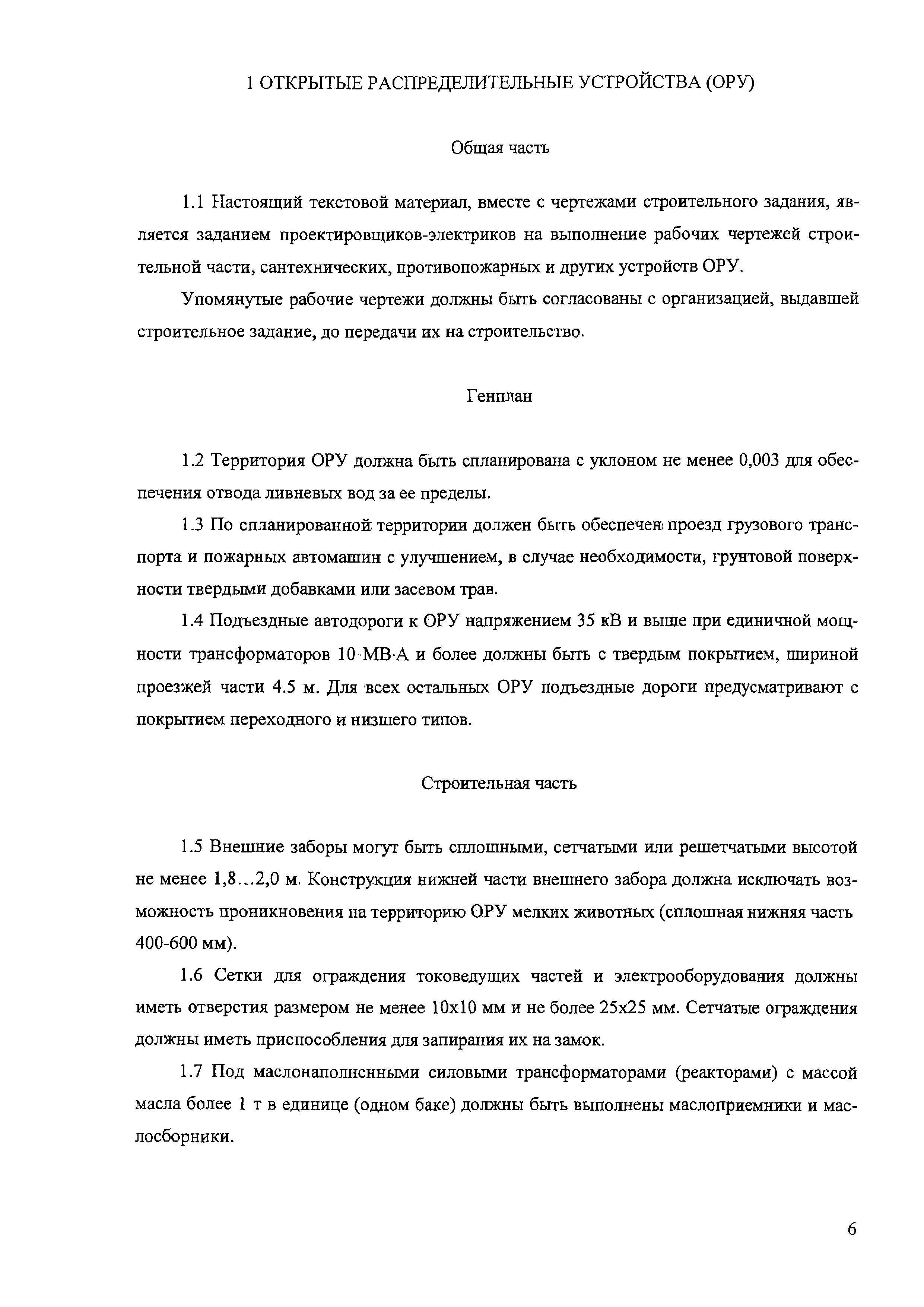 1 ОТКРЫТЫЕ РАСПРЕДЕЛИТЕЛЬНЫЕ УСТРОЙСТВА (ОРУ)

Общая часть

1.1 Настоящий текстовой материал, вместе с чертежами строительного задания, является заданием проектировщиков-электриков на выполнение рабочих чертежей строительной части, сантехнических, противопожарных и других устройств ОРУ.

Упомянутые рабочие чертежи должны быть согласованы с организацией, выдавшей строительное задание, до передачи их на строительство.

Генплан

1.2 Территория ОРУ должна быть спланирована с уклоном не менее 0,003 для обеспечения отвода ливневых вод за ее пределы.

1.3 По спланированной территории должен быть обеспечен проезд грузового транспорта и пожарных автомашин с улучшением, в случае необходимости, грунтовой поверхности твердыми добавками или засевом трав.

1.4 Подъездные автодороги к ОРУ напряжением 35 кВ и выше при единичной мощности трансформаторов 10 МВ·А и более должны быть с твердым покрытием, шириной проезжей части 4.5 м. Для всех остальных ОРУ подъездные дороги предусматривают с покрытием переходного и низшего типов.

Строительная часть

1.5 Внешние заборы могут быть сплошными, сетчатыми или решетчатыми высотой не менее 1,8...2,0 м. Конструкция нижней части внешнего забора должна исключать возможность проникновения па территорию ОРУ мелких животных (сплошная нижняя часть 400-600 мм).

1.6 Сетки для ограждения токоведущих частей и электрооборудования должны иметь отверстия размером не менее 10х10 мм и не более 25х25 мм. Сетчатые ограждения должны иметь приспособления для запирания их на замок.

1.7 Под маслонаполненными силовыми трансформаторами (реакторами) с массой масла более 1 т в единице (одном баке) должны быть выполнены маслоприемники и маслосборники.

6